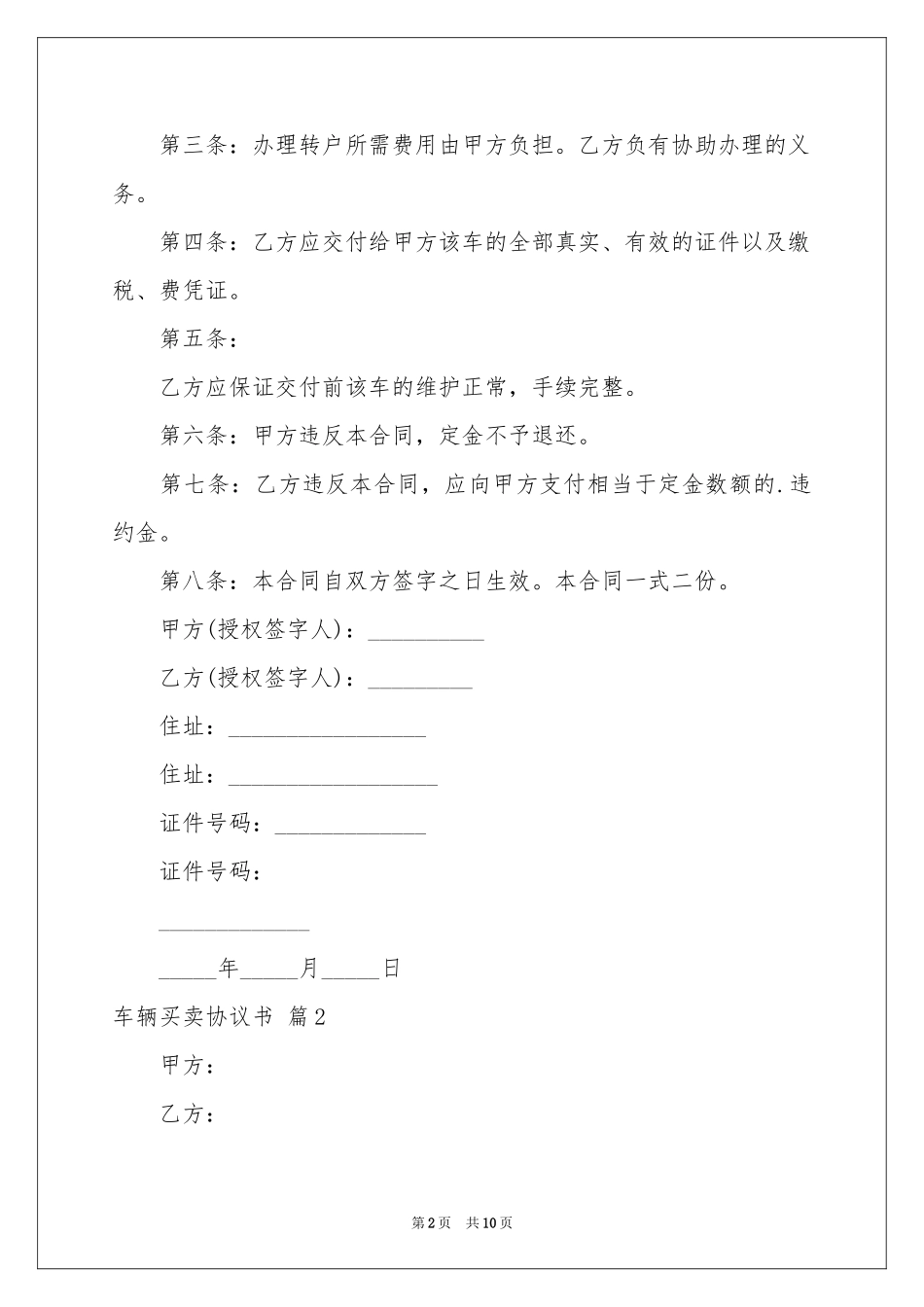 第三条：办理转户所需费用由甲方负担。乙方负有协助办理的义务。

第四条：乙方应交付给甲方该车的全部真实、有效的证件以及缴税、费凭证。

第五条：

乙方应保证交付前该车的维护正常，手续完整。

第六条：甲方违反本合同，定金不予退还。

第七条：乙方违反本合同，应向甲方支付相当于定金数额的.违约金。

第八条：本合同自双方签字之日生效。本合同一式二份。

甲方(授权签字人)：__________

乙方(授权签字人)：_________

住址：_________________

住址：__________________

证件号码：_____________

证件号码：

_____________

_____年_____月_____日

车辆买卖协议书 篇2

甲方：

乙方：

第2页 共10页